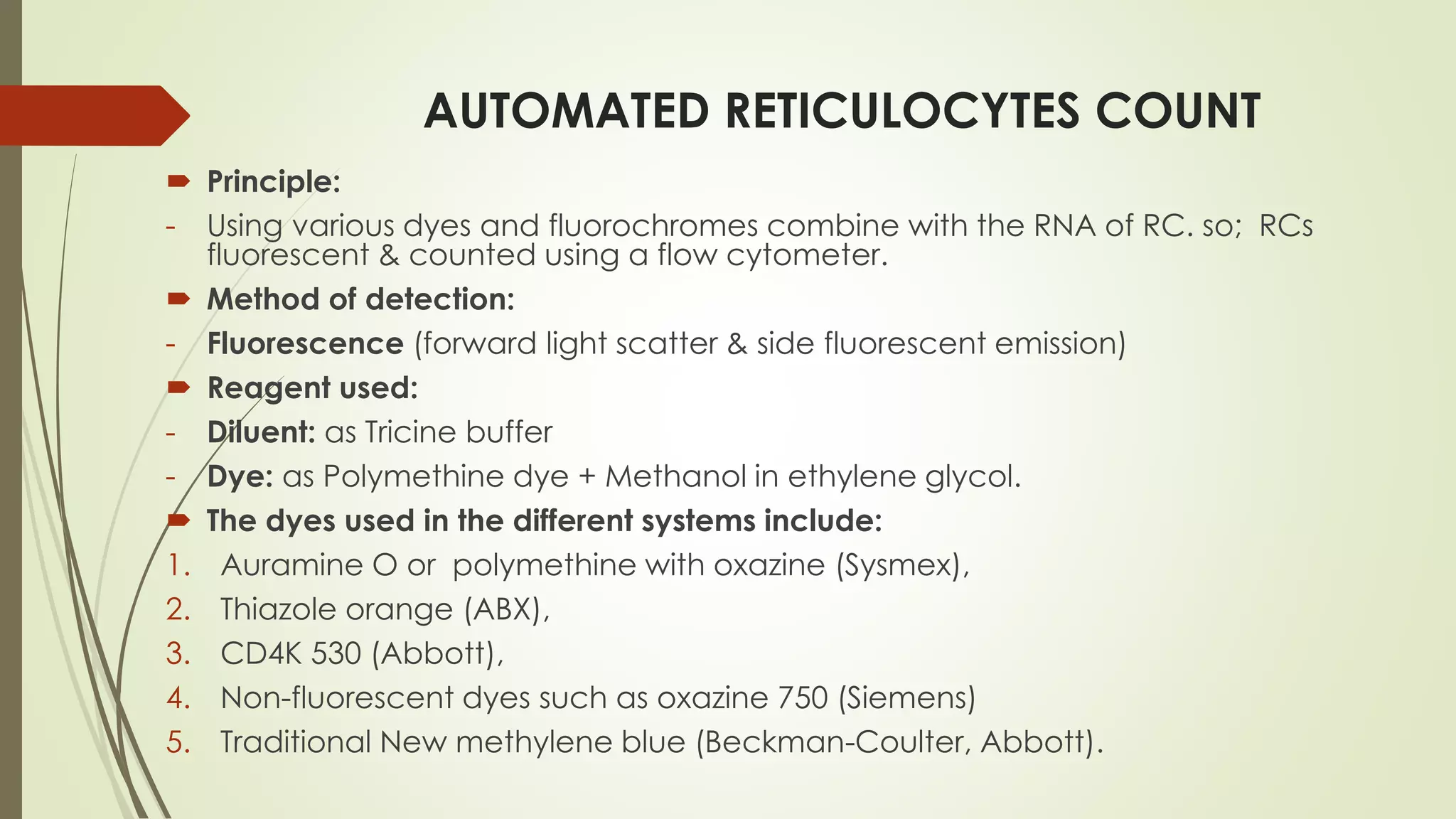 AUTOMATED RETICULOCYTES COUNT

Principle:

- Using various dyes and fluorochromes combine with the RNA of RC. so; RCs fluorescent & counted using a flow cytometer.

Method of detection:

- Fluorescence (forward light scatter & side fluorescent emission)

Reagent used:

- Diluent: as Tricine buffer

- Dye: as Polymethine dye + Methanol in ethylene glycol.

The dyes used in the different systems include:

1. Auramine O or polymethine with oxazine (Sysmex),
2. Thiazole orange (ABX),
3. CD4K 530 (Abbott),
4. Non-fluorescent dyes such as oxazine 750 (Siemens)
5. Traditional New methylene blue (Beckman-Coulter, Abbott).